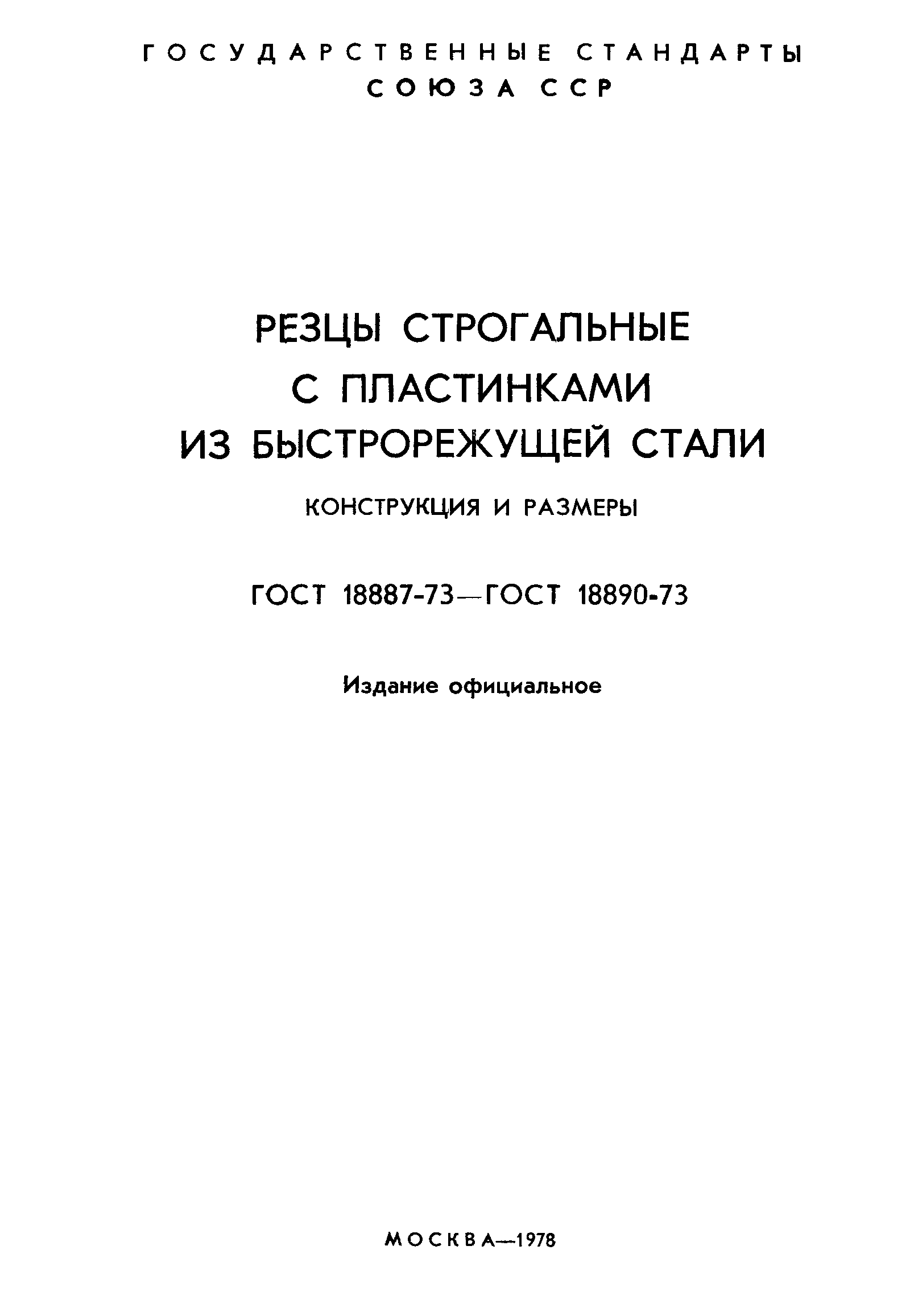 ГОСУДАРСТВЕННЫЕ СТАНДАРТЫ
СОЮЗА ССР

РЕЗЦЫ СТРОГАЛЬНЫЕ
С ПЛАСТИНКАМИ
ИЗ БЫСТРОРЕЖУЩЕЙ СТАЛИ

КОНСТРУКЦИЯ И РАЗМЕРЫ

ГОСТ 18887-73—ГОСТ 18890-73

Издание официальное

МОСКВА—1978